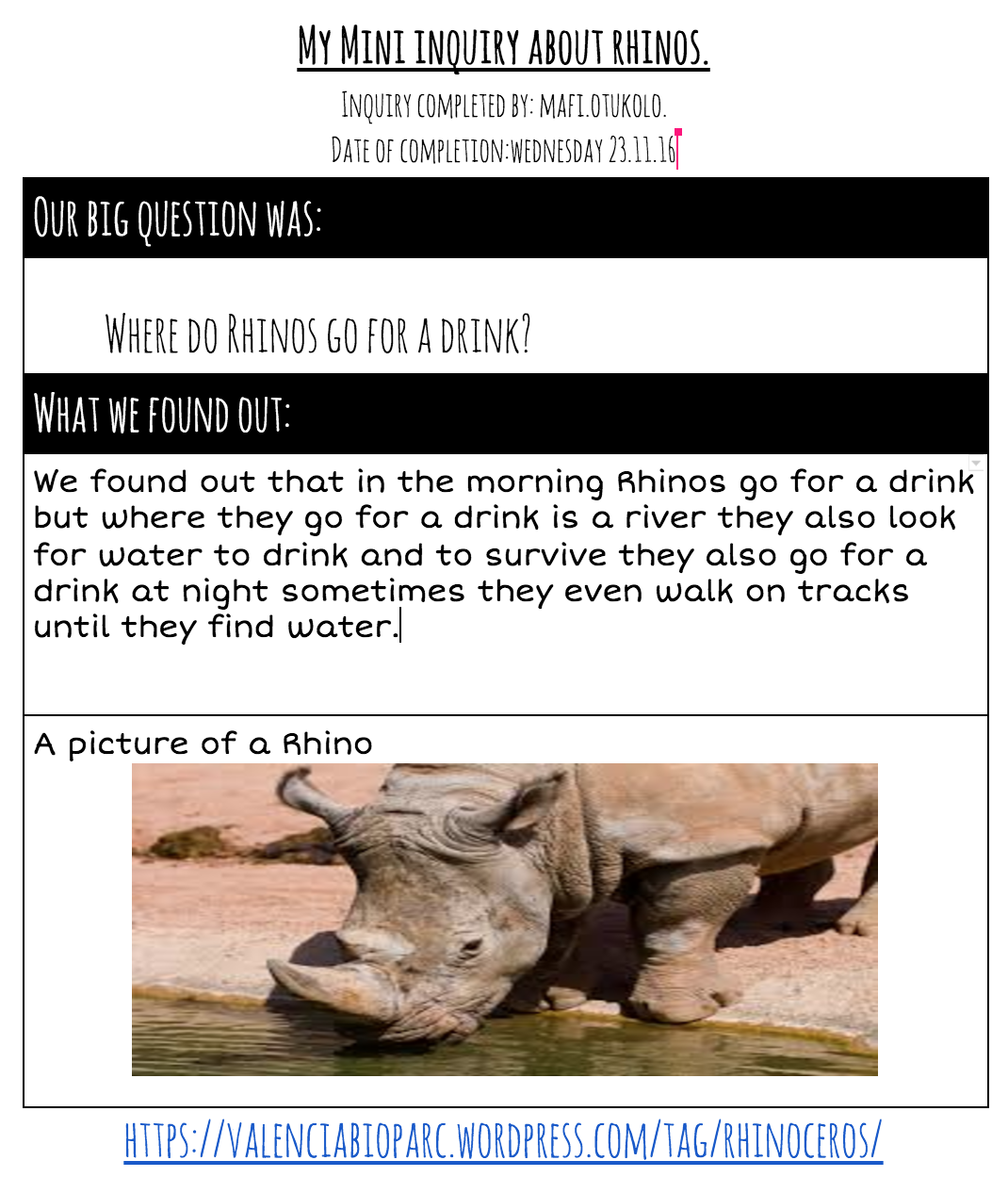 My Mini inquiry about rhinos.

Inquiry completed by: mafi.otukolo.

Date of completion:wednesday 23.11.16

Our big question was:

Where do Rhinos go for a drink?

What we found out:

We found out that in the morning Rhinos go for a drink but where they go for a drink is a river they also look for water to drink and to survive they also go for a drink at night sometimes they even walk on tracks until they find water.

A picture of a Rhino

https://valenciabioparc.wordpress.com/tag/rhinoceros/